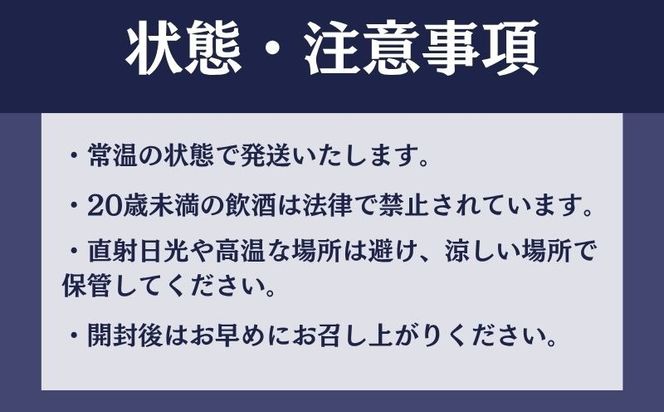 状態・注意事項

・常温の状態で発送いたします。

・20歳未満の飲酒は法律で禁止されています。

・直射日光や高温な場所は避け、涼しい場所で保管してください。

・開封後はお早めにお召し上がりください。